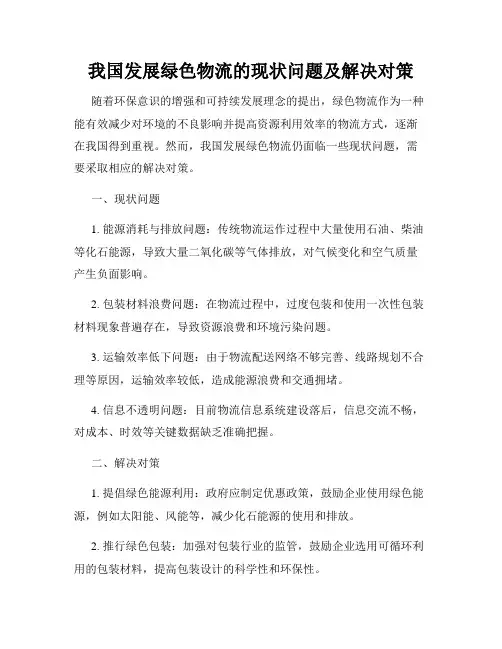 我国发展绿色物流的现状问题及解决对策

随着环保意识的增强和可持续发展理念的提出，绿色物流作为一种能有效减少对环境的不良影响并提高资源利用效率的物流方式，逐渐在我国得到重视。然而，我国发展绿色物流仍面临一些现状问题，需要采取相应的解决对策。

一、现状问题

1. 能源消耗与排放问题：传统物流运作过程中大量使用石油、柴油等化石能源，导致大量二氧化碳等气体排放，对气候变化和空气质量产生负面影响。

2. 包装材料浪费问题：在物流过程中，过度包装和使用一次性包装材料现象普遍存在，导致资源浪费和环境污染问题。

3. 运输效率低下问题：由于物流配送网络不够完善、线路规划不合理等原因，运输效率较低，造成能源浪费和交通拥堵。

4. 信息不透明问题：目前物流信息系统建设落后，信息交流不畅，对成本、时效等关键数据缺乏准确把握。

二、解决对策

1. 提倡绿色能源利用：政府应制定优惠政策，鼓励企业使用绿色能源，例如太阳能、风能等，减少化石能源的使用和排放。

2. 推行绿色包装：加强对包装行业的监管，鼓励企业选用可循环利用的包装材料，提高包装设计的科学性和环保性。